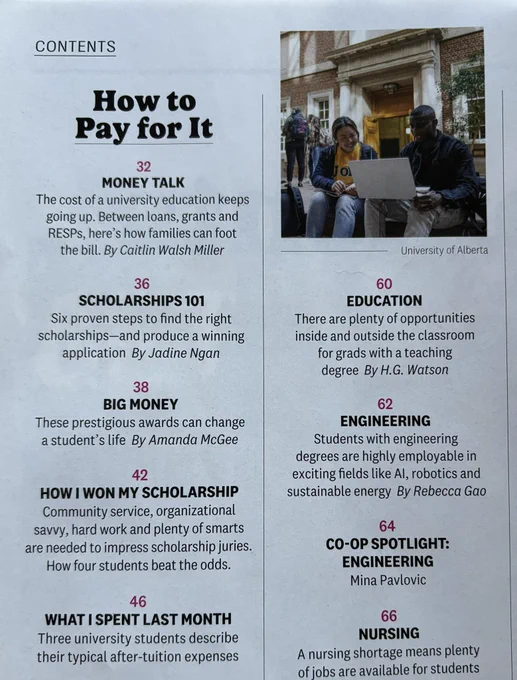 CONTENTS

How to Pay for It

32
MONEY TALK
The cost of a university education keeps going up. Between loans, grants and RESPs, here's how families can foot the bill. By Caitlin Walsh Miller

36
SCHOLARSHIPS 101
Six proven steps to find the right scholarships—and produce a winning application By Jadine Ngan

38
BIG MONEY
These prestigious awards can change a student's life By Amanda McGee

42
HOW I WON MY SCHOLARSHIP
Community service, organizational savvy, hard work and plenty of smarts are needed to impress scholarship juries. How four students beat the odds.

46
WHAT I SPENT LAST MONTH
Three university students describe their typical after-tuition expenses

University of Alberta

60
EDUCATION
There are plenty of opportunities inside and outside the classroom for grads with a teaching degree By H.G. Watson

62
ENGINEERING
Students with engineering degrees are highly employable in exciting fields like AI, robotics and sustainable energy By Rebecca Gao

64
CO-OP SPOTLIGHT: ENGINEERING
Mina Pavlovic

66
NURSING
A nursing shortage means plenty of jobs are available for students